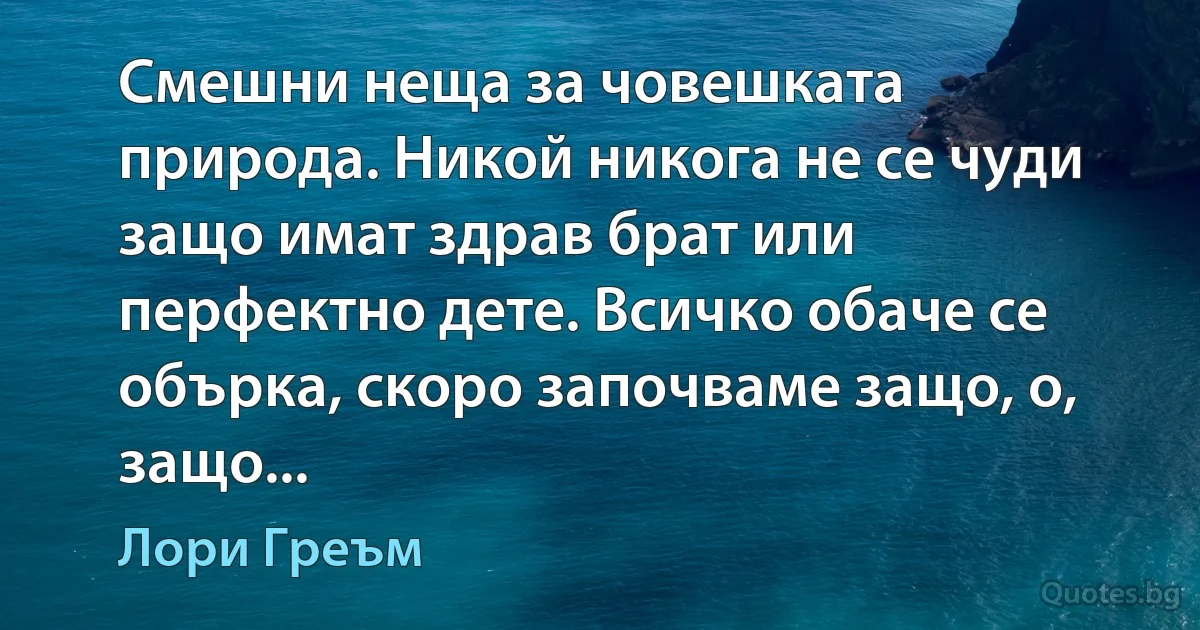 Смешни неща за човешката природа. Никой никога не се чуди защо имат здрав брат или перфектно дете. Всичко обаче се обърка, скоро започваме защо, о, защо...

Лори Греъм

Quotes.bg